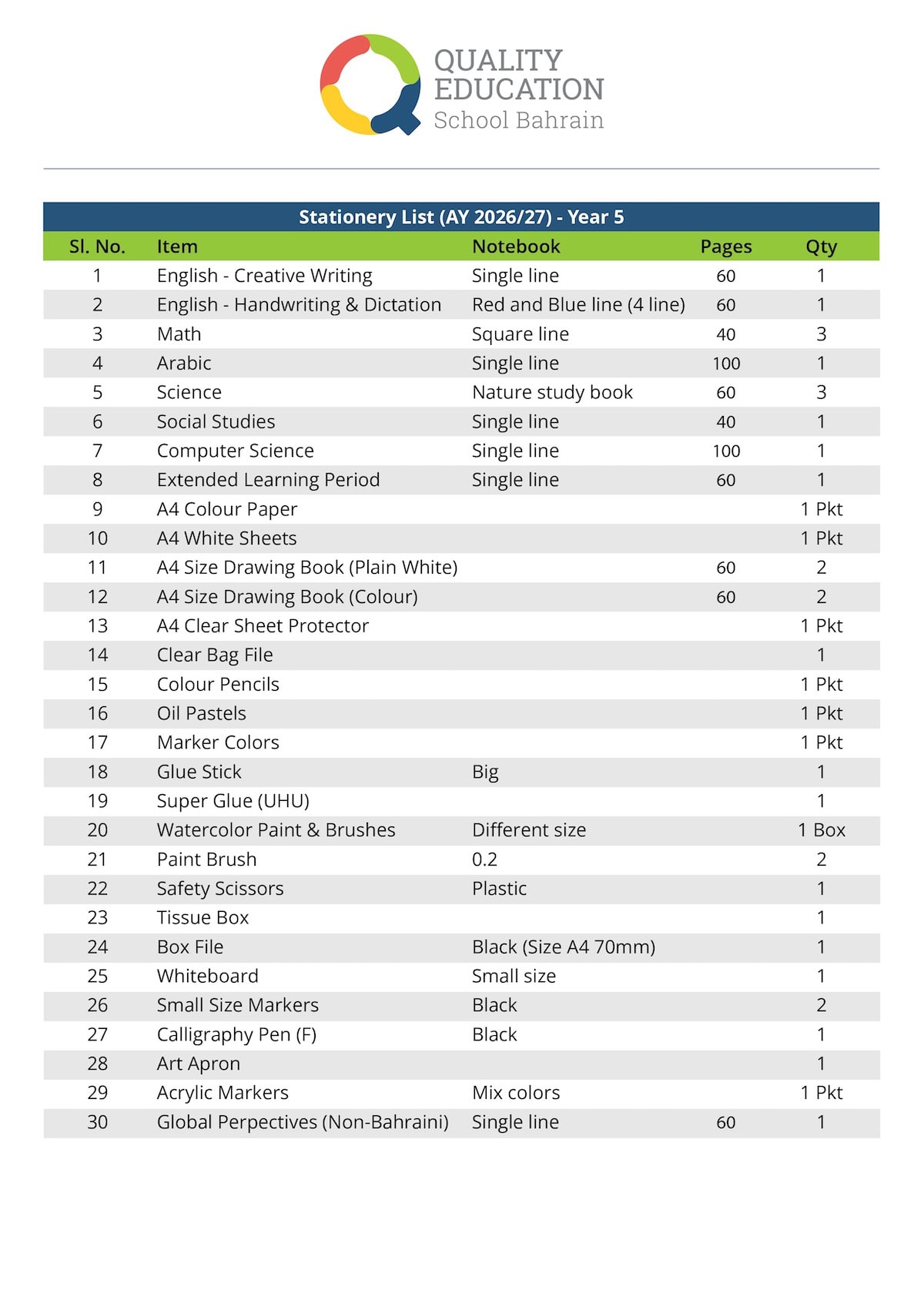 QUALITY EDUCATION
School Bahrain

Stationery List (AY 2026/27) - Year 5

| Sl. No. | Item | Notebook | Pages | Qty |
|---|---|---|---|---|
| 1 | English - Creative Writing | Single line | 60 | 1 |
| 2 | English - Handwriting & Dictation | Red and Blue line (4 line) | 60 | 1 |
| 3 | Math | Square line | 40 | 3 |
| 4 | Arabic | Single line | 100 | 1 |
| 5 | Science | Nature study book | 60 | 3 |
| 6 | Social Studies | Single line | 40 | 1 |
| 7 | Computer Science | Single line | 100 | 1 |
| 8 | Extended Learning Period | Single line | 60 | 1 |
| 9 | A4 Colour Paper | | | 1 Pkt |
| 10 | A4 White Sheets | | | 1 Pkt |
| 11 | A4 Size Drawing Book (Plain White) | | 60 | 2 |
| 12 | A4 Size Drawing Book (Colour) | | 60 | 2 |
| 13 | A4 Clear Sheet Protector | | | 1 Pkt |
| 14 | Clear Bag File | | | 1 |
| 15 | Colour Pencils | | | 1 Pkt |
| 16 | Oil Pastels | | | 1 Pkt |
| 17 | Marker Colors | | | 1 Pkt |
| 18 | Glue Stick | Big | | 1 |
| 19 | Super Glue (UHU) | | | 1 |
| 20 | Watercolor Paint & Brushes | Different size | | 1 Box |
| 21 | Paint Brush | 0.2 | | 2 |
| 22 | Safety Scissors | Plastic | | 1 |
| 23 | Tissue Box | | | 1 |
| 24 | Box File | Black (Size A4 70mm) | | 1 |
| 25 | Whiteboard | Small size | | 1 |
| 26 | Small Size Markers | Black | | 2 |
| 27 | Calligraphy Pen (F) | Black | | 1 |
| 28 | Art Apron | | | 1 |
| 29 | Acrylic Markers | Mix colors | | 1 Pkt |
| 30 | Global Perpectives (Non-Bahraini) | Single line | 60 | 1 |